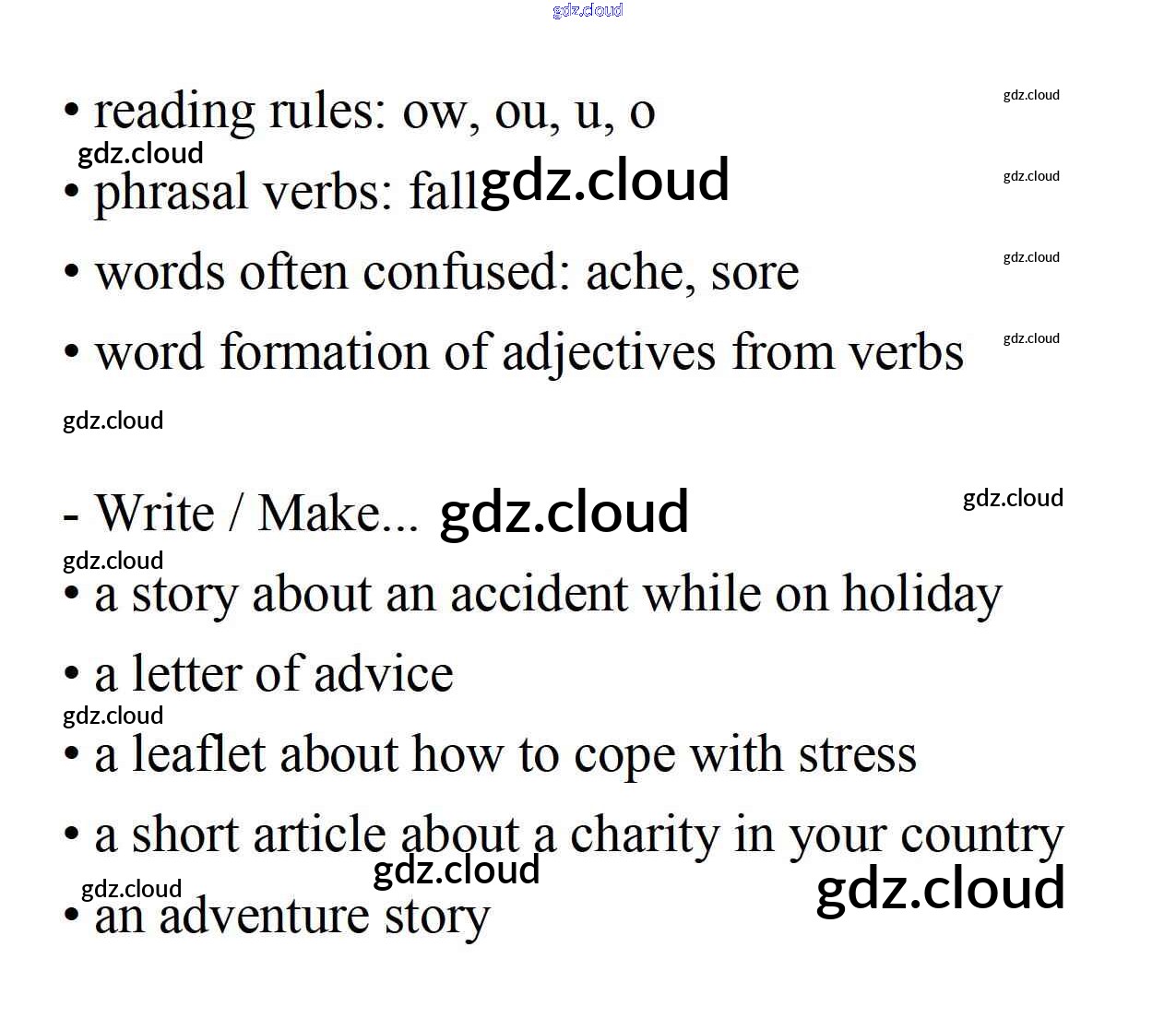 gdz.cloud

• reading rules: ow, ou, u, o

gdz.cloud

gdz.cloud

• phrasal verbs: fall gdz.cloud

gdz.cloud

• words often confused: ache, sore

gdz.cloud

• word formation of adjectives from verbs

gdz.cloud

gdz.cloud

- Write / Make... gdz.cloud

gdz.cloud

gdz.cloud

• a story about an accident while on holiday

• a letter of advice

gdz.cloud

• a leaflet about how to cope with stress

• a short article about a charity in your country

gdz.cloud

gdz.cloud

gdz.cloud

• an adventure story